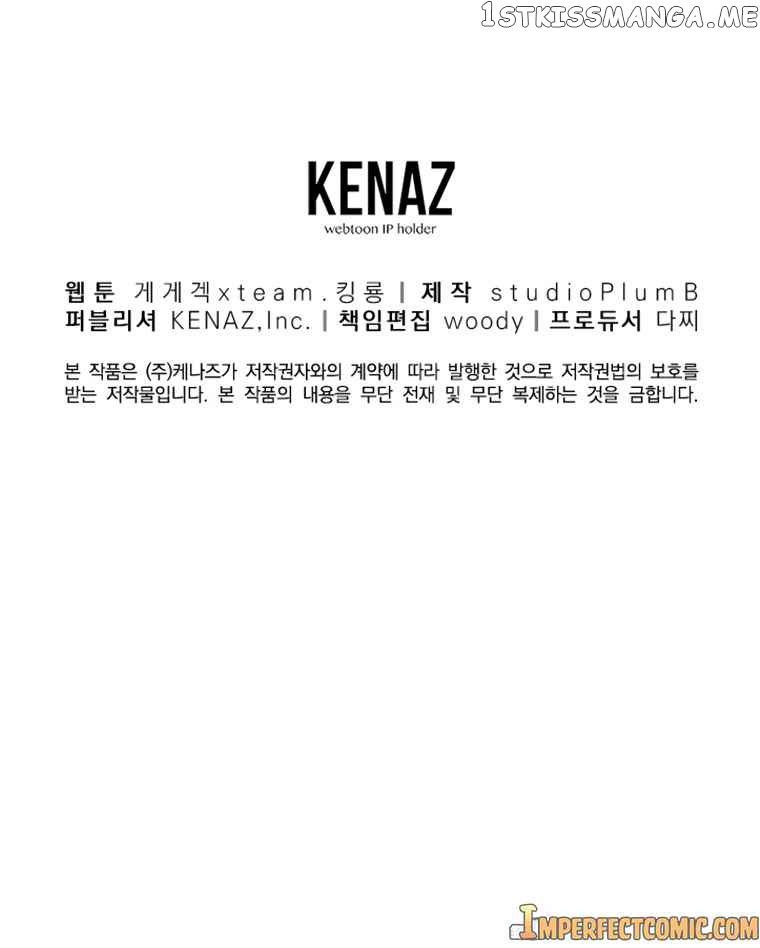 1STKISSMANGA.ME

KENAZ
webtoon IP holder

웹툰 게게겍xteam.킹룡 | 제작 studioPlumB
퍼블리셔 KENAZ,Inc. | 책임편집 woody | 프로듀서 다찌

본 작품은 (주)케나즈가 저작권자와의 계약에 따라 발행한 것으로 저작권법의 보호를 받는 저작물입니다. 본 작품의 내용을 무단 전재 및 무단 복제하는 것을 금합니다.

IMPERFECTCOMIC.COM